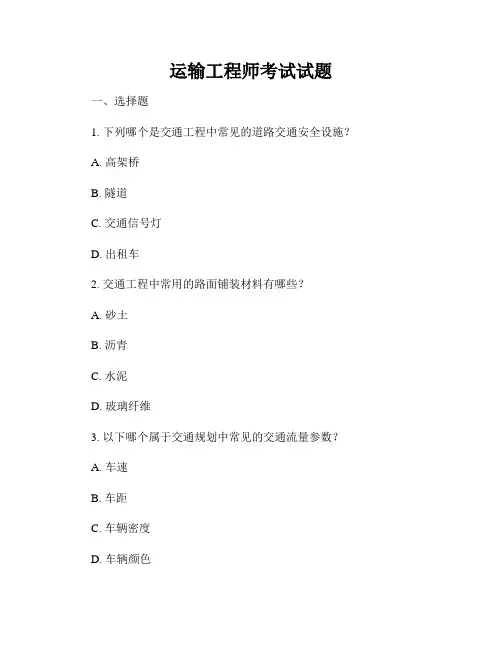 运输工程师考试试题

一、选择题

1. 下列哪个是交通工程中常见的道路交通安全设施？

A. 高架桥

B. 隧道

C. 交通信号灯

D. 出租车

2. 交通工程中常用的路面铺装材料有哪些？

A. 砂土

B. 沥青

C. 水泥

D. 玻璃纤维

3. 以下哪个属于交通规划中常见的交通流量参数？

A. 车速

B. 车距

C. 车辆密度

D. 车辆颜色